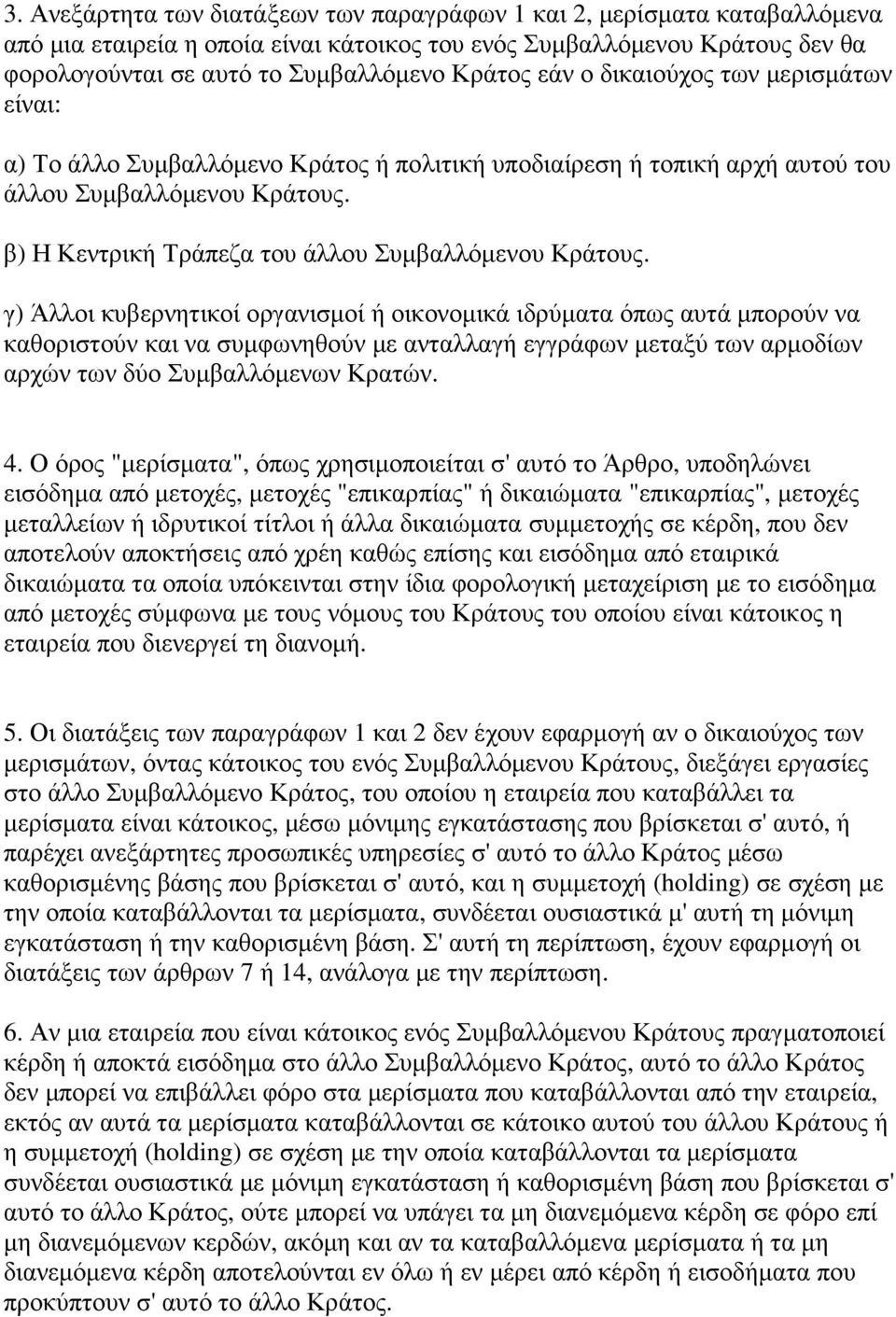 3. Ανεξάρτητα των διατάξεων των παραγράφων 1 και 2, μερίσματα καταβαλλόμενα από μια εταιρεία η οποία είναι κάτοικος του ενός Συμβαλλόμενου Κράτους δεν θα φορολογούνται σε αυτό το Συμβαλλόμενο Κράτος εάν ο δικαιούχος των μερισμάτων είναι:

α) Το άλλο Συμβαλλόμενο Κράτος ή πολιτική υποδιαίρεση ή τοπική αρχή αυτού του άλλου Συμβαλλόμενου Κράτους.

β) Η Κεντρική Τράπεζα του άλλου Συμβαλλόμενου Κράτους.

γ) Άλλοι κυβερνητικοί οργανισμοί ή οικονομικά ιδρύματα όπως αυτά μπορούν να καθοριστούν και να συμφωνηθούν με ανταλλαγή εγγράφων μεταξύ των αρμοδίων αρχών των δύο Συμβαλλόμενων Κρατών.

4. Ο όρος "μερίσματα", όπως χρησιμοποιείται σ' αυτό το Άρθρο, υποδηλώνει εισόδημα από μετοχές, μετοχές "επικαρπίας" ή δικαιώματα "επικαρπίας", μετοχές μεταλλείων ή ιδρυτικοί τίτλοι ή άλλα δικαιώματα συμμετοχής σε κέρδη, που δεν αποτελούν αποκτήσεις από χρέη καθώς επίσης και εισόδημα από εταιρικά δικαιώματα τα οποία υπόκεινται στην ίδια φορολογική μεταχείριση με το εισόδημα από μετοχές σύμφωνα με τους νόμους του Κράτους του οποίου είναι κάτοικος η εταιρεία που διενεργεί τη διανομή.

5. Οι διατάξεις των παραγράφων 1 και 2 δεν έχουν εφαρμογή αν ο δικαιούχος των μερισμάτων, όντας κάτοικος του ενός Συμβαλλόμενου Κράτους, διεξάγει εργασίες στο άλλο Συμβαλλόμενο Κράτος, του οποίου η εταιρεία που καταβάλλει τα μερίσματα είναι κάτοικος, μέσω μόνιμης εγκατάστασης που βρίσκεται σ' αυτό, ή παρέχει ανεξάρτητες προσωπικές υπηρεσίες σ' αυτό το άλλο Κράτος μέσω καθορισμένης βάσης που βρίσκεται σ' αυτό, και η συμμετοχή (holding) σε σχέση με την οποία καταβάλλονται τα μερίσματα, συνδέεται ουσιαστικά μ' αυτή τη μόνιμη εγκατάσταση ή την καθορισμένη βάση. Σ' αυτή τη περίπτωση, έχουν εφαρμογή οι διατάξεις των άρθρων 7 ή 14, ανάλογα με την περίπτωση.

6. Αν μια εταιρεία που είναι κάτοικος ενός Συμβαλλόμενου Κράτους πραγματοποιεί κέρδη ή αποκτά εισόδημα στο άλλο Συμβαλλόμενο Κράτος, αυτό το άλλο Κράτος δεν μπορεί να επιβάλλει φόρο στα μερίσματα που καταβάλλονται από την εταιρεία, εκτός αν αυτά τα μερίσματα καταβάλλονται σε κάτοικο αυτού του άλλου Κράτους ή η συμμετοχή (holding) σε σχέση με την οποία καταβάλλονται τα μερίσματα συνδέεται ουσιαστικά με μόνιμη εγκατάσταση ή καθορισμένη βάση που βρίσκεται σ' αυτό το άλλο Κράτος, ούτε μπορεί να υπάγει τα μη διανεμόμενα κέρδη σε φόρο επί μη διανεμόμενων κερδών, ακόμη και αν τα καταβαλλόμενα μερίσματα ή τα μη διανεμόμενα κέρδη αποτελούνται εν όλω ή εν μέρει από κέρδη ή εισοδήματα που προκύπτουν σ' αυτό το άλλο Κράτος.